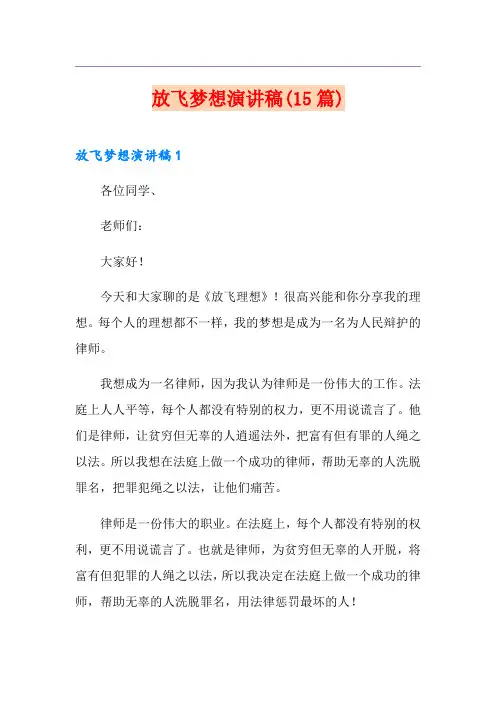 放飞梦想演讲稿(15篇)

放飞梦想演讲稿1

各位同学、

老师们：

大家好！

今天和大家聊的是《放飞理想》！很高兴能和你分享我的理想。每个人的理想都不一样，我的梦想是成为一名为人民辩护的律师。

我想成为一名律师，因为我认为律师是一份伟大的工作。法庭上人人平等，每个人都没有特别的权力，更不用说谎言了。他们是律师，让贫穷但无辜的人逍遥法外，把富有但有罪的人绳之以法。所以我想在法庭上做一个成功的律师，帮助无辜的人洗脱罪名，把罪犯绳之以法，让他们痛苦。

律师是一份伟大的职业。在法庭上，每个人都没有特别的权利，更不用说谎言了。也就是律师，为贫穷但无辜的人开脱，将富有但犯罪的人绳之以法，所以我决定在法庭上做一个成功的律师，帮助无辜的人洗脱罪名，用法律惩罚最坏的人！